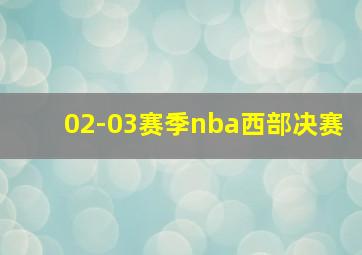 02-03赛季nba西部决赛